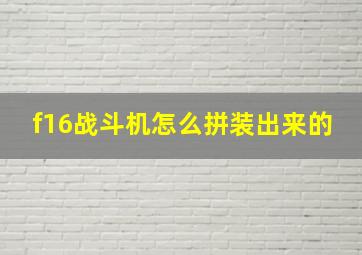 f16战斗机怎么拼装出来的